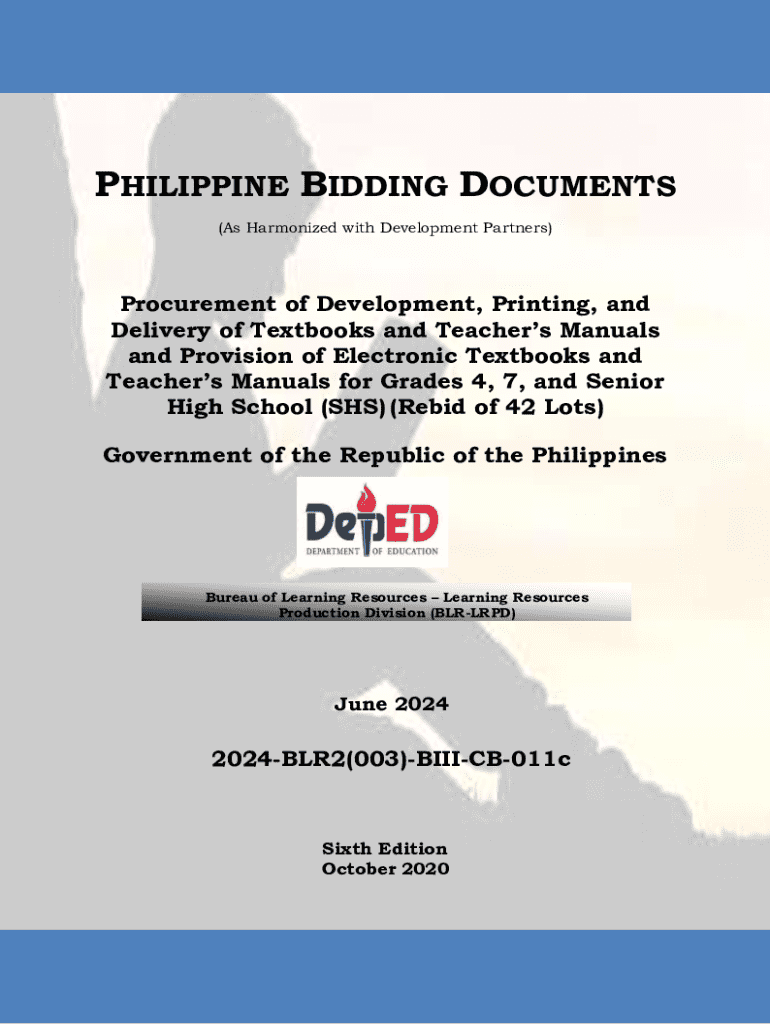 PHILIPPINE BIDDING DOCUMENTS

(As Harmonized with Development Partners)

Procurement of Development, Printing, and Delivery of Textbooks and Teacher's Manuals and Provision of Electronic Textbooks and Teacher's Manuals for Grades 4, 7, and Senior High School (SHS) (Rebid of 42 Lots)

Government of the Republic of the Philippines

DepED
DEPARTMENT OF EDUCATION

Bureau of Learning Resources – Learning Resources Production Division (BLR-LRPD)

June 2024

2024-BLR2(003)-BIII-CB-011c

Sixth Edition
October 2020